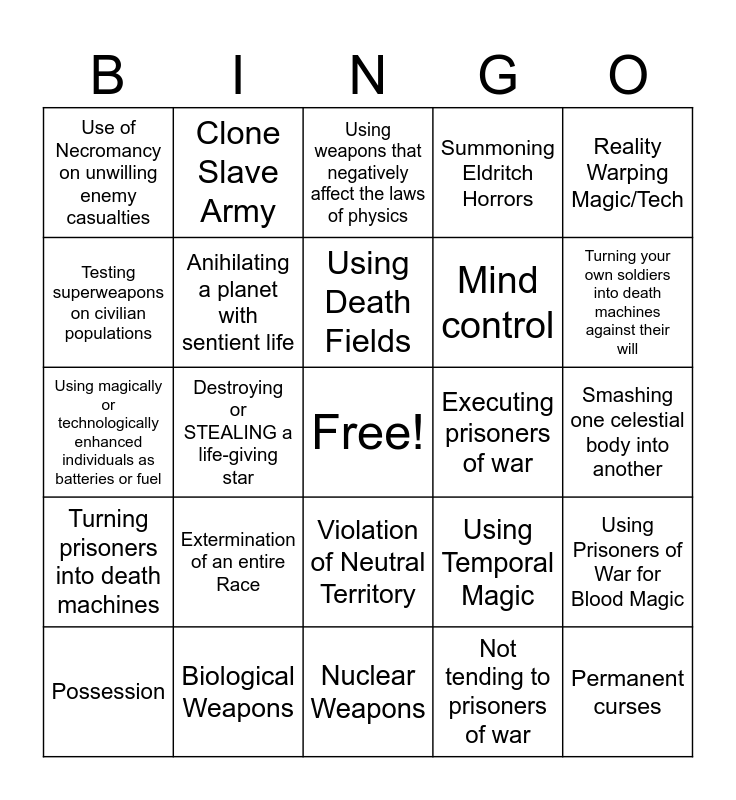 | B | I | N | G | O |
|---|---|---|---|---|
| Use of Necromancy on unwilling enemy casualties | Clone Slave Army | Using weapons that negatively affect the laws of physics | Summoning Eldritch Horrors | Reality Warping Magic/Tech |
| Testing superweapons on civilian populations | Anihilating a planet with sentient life | Using Death Fields | Mind control | Turning your own soldiers into death machines against their will |
| Using magically or technologically enhanced individuals as batteries or fuel | Destroying or STEALING a life-giving star | Free! | Executing prisoners of war | Smashing one celestial body into another |
| Turning prisoners into death machines | Extermination of an entire Race | Violation of Neutral Territory | Using Temporal Magic | Using Prisoners of War for Blood Magic |
| Possession | Biological Weapons | Nuclear Weapons | Not tending to prisoners of war | Permanent curses |